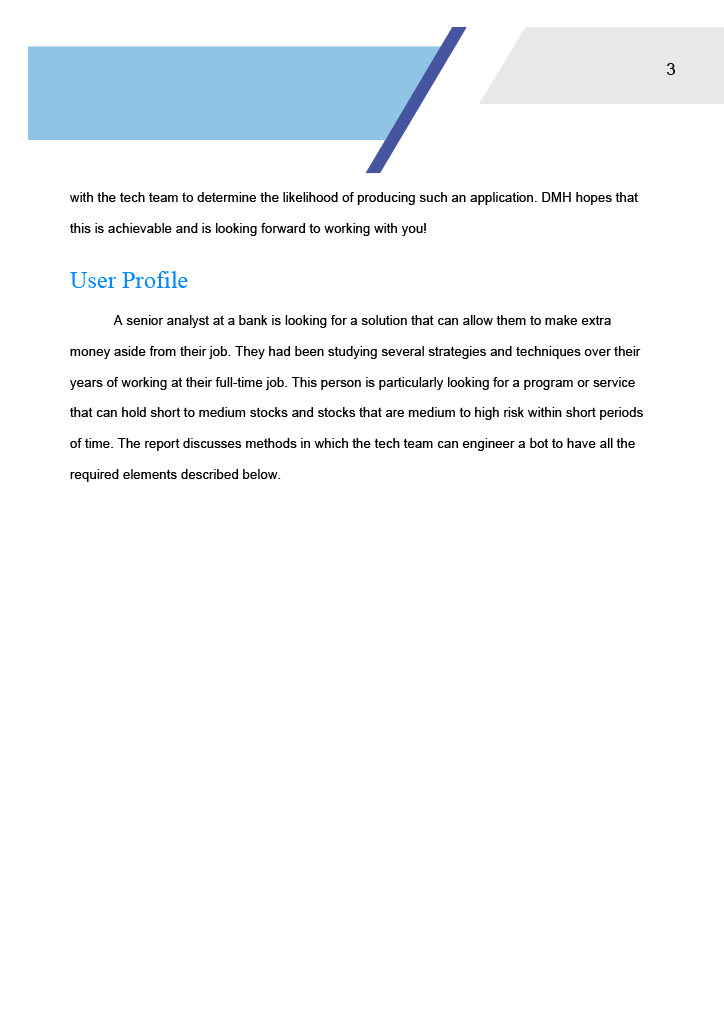 3

with the tech team to determine the likelihood of producing such an application. DMH hopes that this is achievable and is looking forward to working with you!

User Profile

A senior analyst at a bank is looking for a solution that can allow them to make extra money aside from their job. They had been studying several strategies and techniques over their years of working at their full-time job. This person is particularly looking for a program or service that can hold short to medium stocks and stocks that are medium to high risk within short periods of time. The report discusses methods in which the tech team can engineer a bot to have all the required elements described below.